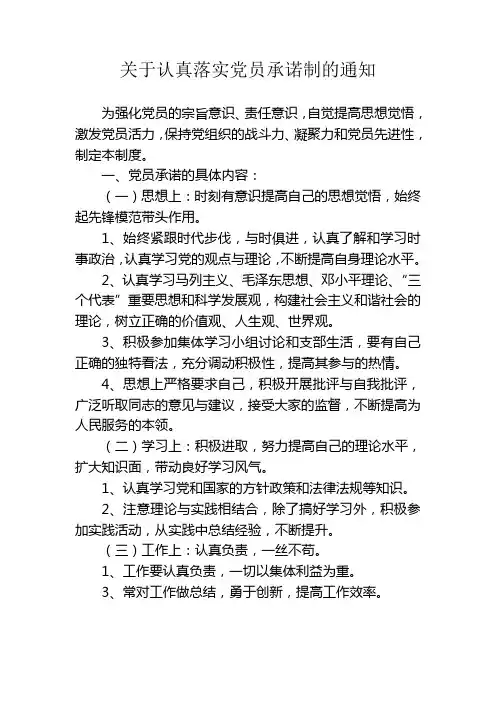 关于认真落实党员承诺制的通知

为强化党员的宗旨意识、责任意识，自觉提高思想觉悟，激发党员活力，保持党组织的战斗力、凝聚力和党员先进性，制定本制度。

一、党员承诺的具体内容：

（一）思想上：时刻有意识提高自己的思想觉悟，始终起先锋模范带头作用。

1、始终紧跟时代步伐，与时俱进，认真了解和学习时事政治，认真学习党的观点与理论，不断提高自身理论水平。

2、认真学习马列主义、毛泽东思想、邓小平理论、“三个代表”重要思想和科学发展观，构建社会主义和谐社会的理论，树立正确的价值观、人生观、世界观。

3、积极参加集体学习小组讨论和支部生活，要有自己正确的独特看法，充分调动积极性，提高其参与的热情。

4、思想上严格要求自己，积极开展批评与自我批评，广泛听取同志的意见与建议，接受大家的监督，不断提高为人民服务的本领。

（二）学习上：积极进取，努力提高自己的理论水平，扩大知识面，带动良好学习风气。

1、认真学习党和国家的方针政策和法律法规等知识。

2、注意理论与实践相结合，除了搞好学习外，积极参加实践活动，从实践中总结经验，不断提升。

（三）工作上：认真负责，一丝不苟。

1、工作要认真负责，一切以集体利益为重。

3、常对工作做总结，勇于创新，提高工作效率。